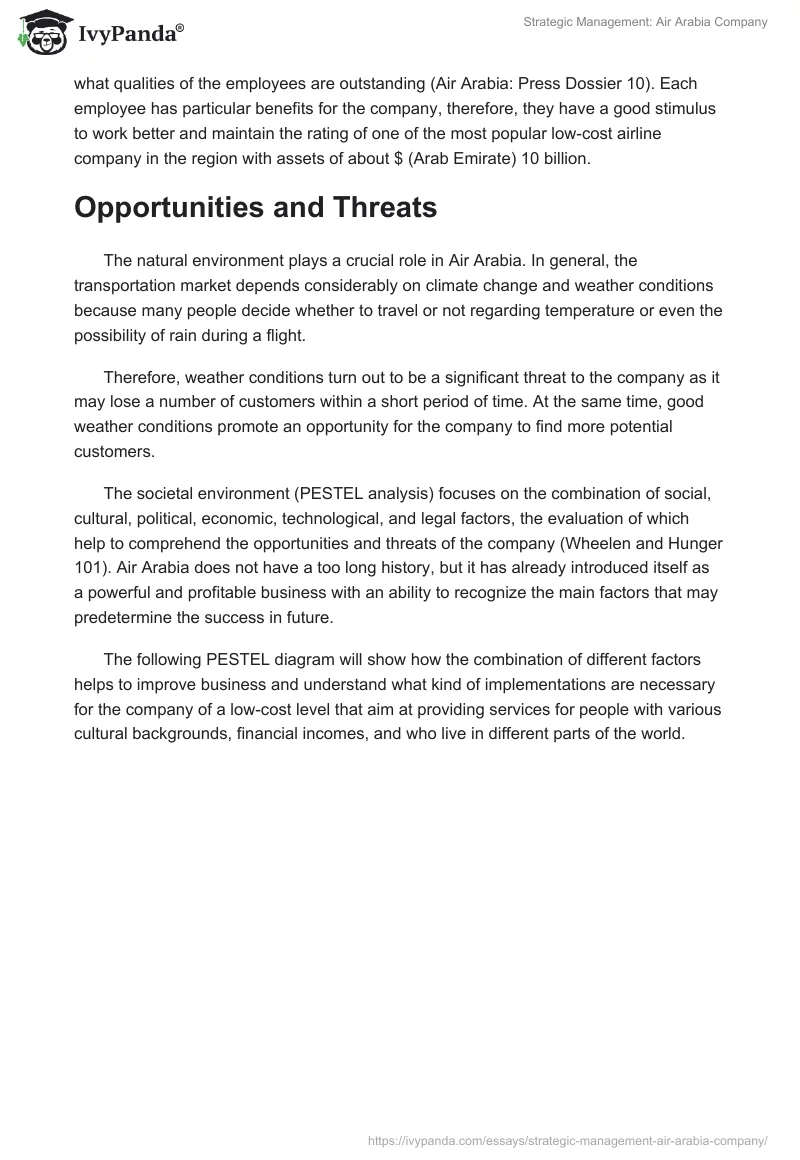 IvyPanda®

Strategic Management: Air Arabia Company

what qualities of the employees are outstanding (Air Arabia: Press Dossier 10). Each employee has particular benefits for the company, therefore, they have a good stimulus to work better and maintain the rating of one of the most popular low-cost airline company in the region with assets of about \$ (Arab Emirate) 10 billion.

Opportunities and Threats

The natural environment plays a crucial role in Air Arabia. In general, the transportation market depends considerably on climate change and weather conditions because many people decide whether to travel or not regarding temperature or even the possibility of rain during a flight.

Therefore, weather conditions turn out to be a significant threat to the company as it may lose a number of customers within a short period of time. At the same time, good weather conditions promote an opportunity for the company to find more potential customers.

The societal environment (PESTEL analysis) focuses on the combination of social, cultural, political, economic, technological, and legal factors, the evaluation of which help to comprehend the opportunities and threats of the company (Wheelen and Hunger 101). Air Arabia does not have a too long history, but it has already introduced itself as a powerful and profitable business with an ability to recognize the main factors that may predetermine the success in future.

The following PESTEL diagram will show how the combination of different factors helps to improve business and understand what kind of implementations are necessary for the company of a low-cost level that aim at providing services for people with various cultural backgrounds, financial incomes, and who live in different parts of the world.

https://ivypanda.com/essays/strategic-management-air-arabia-company/